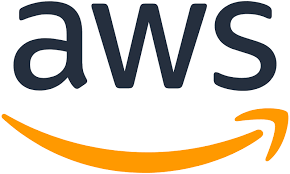 aws